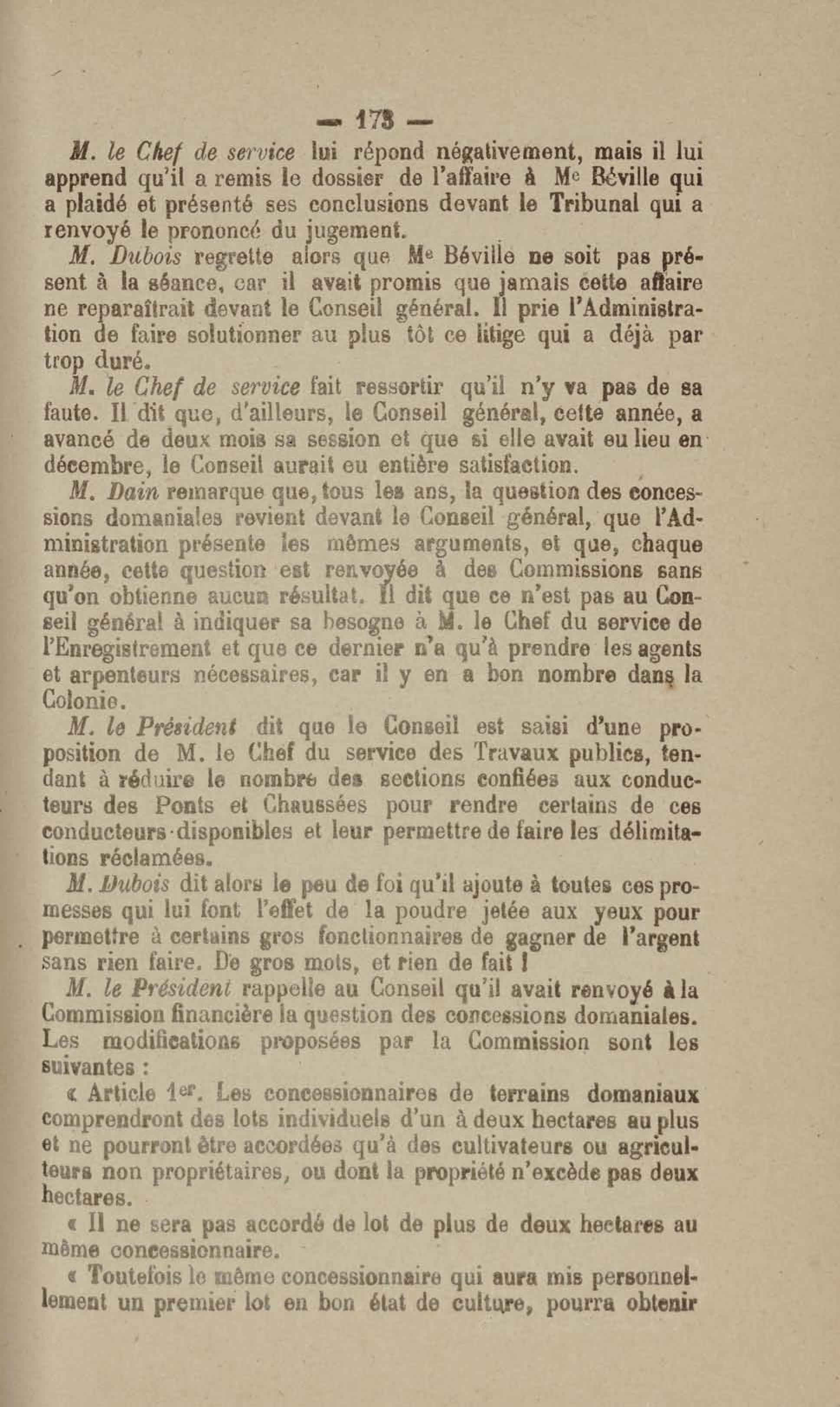 — 173 —

M. le Chef de service lui répond négativement, mais il lui apprend qu'il a remis le dossier de l'affaire à Me Béville qui a plaidé et présenté ses conclusions devant le Tribunal qui a renvoyé le prononcé du jugement.

M. Dubois regrette alors que Me Béville ne soit pas présent à la séance, car il avait promis que jamais cette affaire ne reparaîtrait devant le Conseil général. Il prie l'Administration de faire solutionner au plus tôt ce litige qui a déjà par trop duré.

M. le Chef de service fait ressortir qu'il n'y va pas de sa faute. Il dit que, d'ailleurs, le Conseil général, cette année, a avancé de deux mois sa session et que si elle avait eu lieu en décembre, le Conseil aurait eu entière satisfaction.

M. Dain remarque que, tous les ans, la question des concessions domaniales revient devant le Conseil général, que l'Administration présente les mêmes arguments, et que, chaque année, cette question est renvoyée à des Commissions sans qu'on obtienne aucun résultat. Il dit que ce n'est pas au Conseil général à indiquer sa besogne à M. le Chef du service de l'Enregistrement et que ce dernier n'a qu'à prendre les agents et arpenteurs nécessaires, car il y en a bon nombre dans la Colonie.

M. le Président dit que le Conseil est saisi d'une proposition de M. le Chef du service des Travaux publics, tendant à réduire le nombre des sections confiées aux conducteurs des Ponts et Chaussées pour rendre certains de ces conducteurs disponibles et leur permettre de faire les délimitations réclamées.

M. Dubois dit alors le peu de foi qu'il ajoute à toutes ces promesses qui lui font l'effet de la poudre jetée aux yeux pour permettre à certains gros fonctionnaires de gagner de l'argent sans rien faire. De gros mots, et rien de fait !

M. le Président rappelle au Conseil qu'il avait renvoyé à la Commission financière la question des concessions domaniales. Les modifications proposées par la Commission sont les suivantes :

« Article 1er. Les concessionnaires de terrains domaniaux comprendront des lots individuels d'un à deux hectares au plus et ne pourront être accordées qu'à des cultivateurs ou agriculteurs non propriétaires, ou dont la propriété n'excède pas deux hectares.

« Il ne sera pas accordé de lot de plus de deux hectares au même concessionnaire.

« Toutefois le même concessionnaire qui aura mis personnellement un premier lot en bon état de culture, pourra obtenir